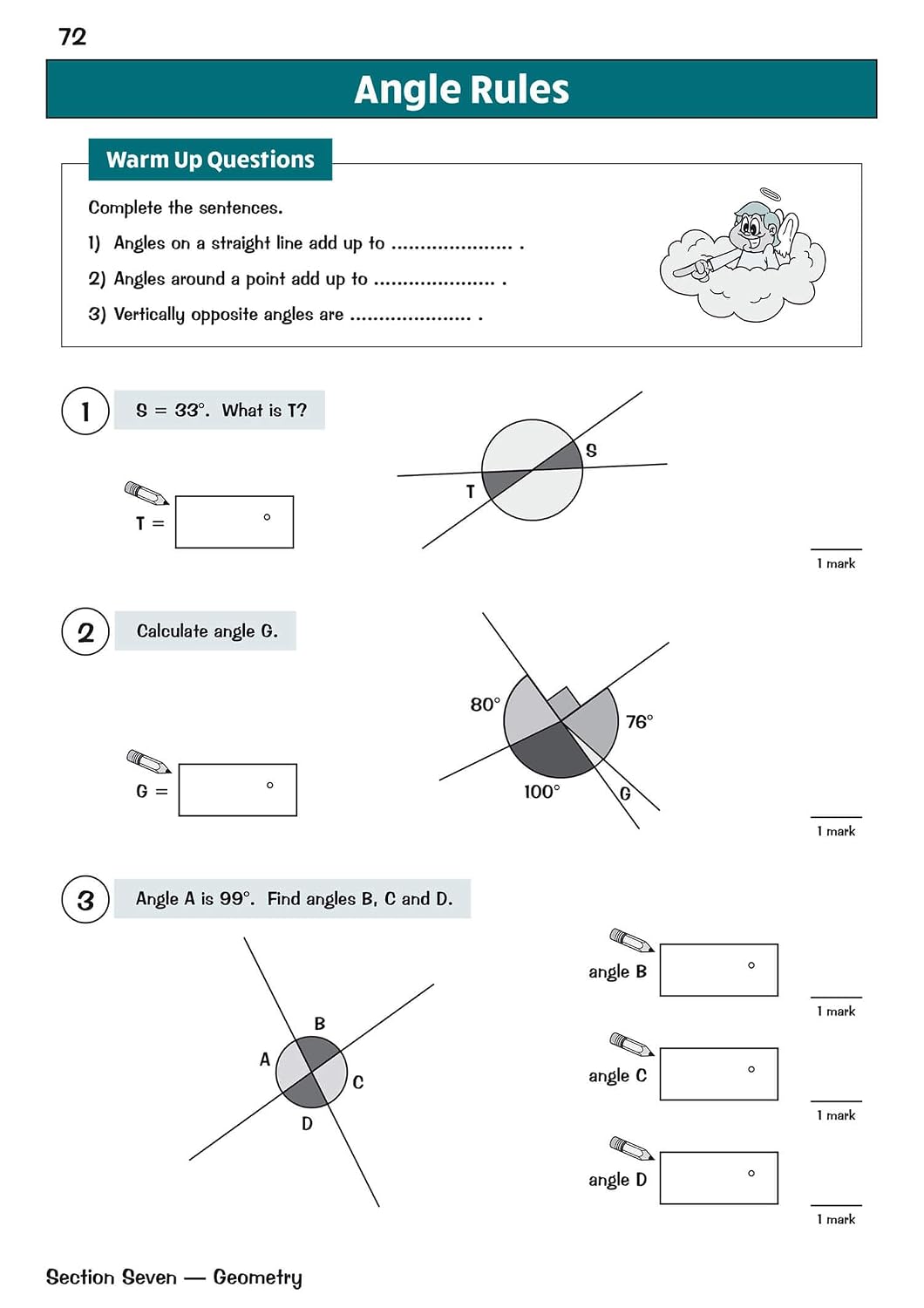 72

Angle Rules

Warm Up Questions

Complete the sentences.

1) Angles on a straight line add up to ..................... .

2) Angles around a point add up to ..................... .

3) Vertically opposite angles are ..................... .

1 S = 33°. What is T?

S

T

T = °

1 mark

2 Calculate angle G.

80°

76°

100°

G

G = °

1 mark

3 Angle A is 99°. Find angles B, C and D.

B

A

C

D

angle B °

1 mark

angle C °

1 mark

angle D °

1 mark

Section Seven — Geometry